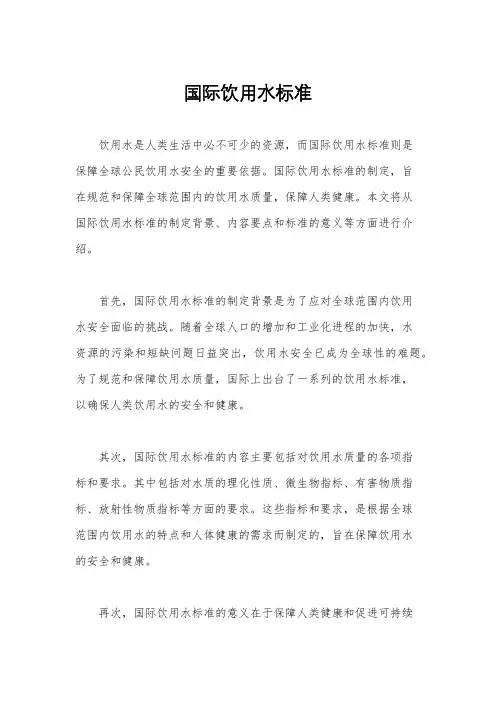 国际饮用水标准

饮用水是人类生活中必不可少的资源，而国际饮用水标准则是保障全球公民饮用水安全的重要依据。国际饮用水标准的制定，旨在规范和保障全球范围内的饮用水质量，保障人类健康。本文将从国际饮用水标准的制定背景、内容要点和标准的意义等方面进行介绍。

首先，国际饮用水标准的制定背景是为了应对全球范围内饮用水安全面临的挑战。随着全球人口的增加和工业化进程的加快，水资源的污染和短缺问题日益突出，饮用水安全已成为全球性的难题。为了规范和保障饮用水质量，国际上出台了一系列的饮用水标准，以确保人类饮用水的安全和健康。

其次，国际饮用水标准的内容主要包括对饮用水质量的各项指标和要求。其中包括对水质的理化性质、微生物指标、有害物质指标、放射性物质指标等方面的要求。这些指标和要求，是根据全球范围内饮用水的特点和人体健康的需求而制定的，旨在保障饮用水的安全和健康。

再次，国际饮用水标准的意义在于保障人类健康和促进可持续